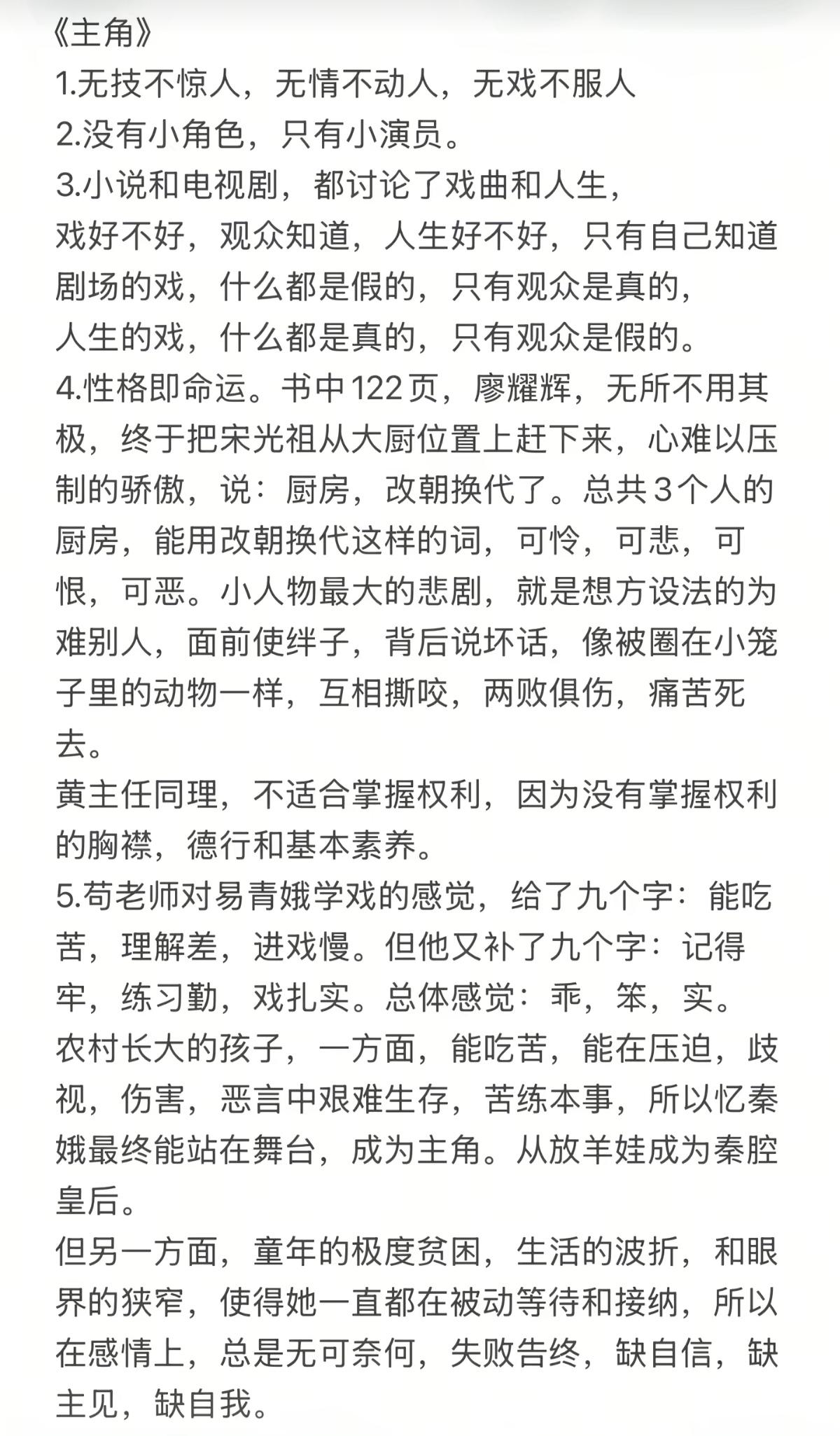 《主角》
1.无技不惊人，无情不动人，无戏不服人
2.没有小角色，只有小演员。
3.小说和电视剧，都讨论了戏曲和人生，
戏好不好，观众知道，人生好不好，只有自己知道
剧场的戏，什么都是假的，只有观众是真的，
人生的戏，什么都是真的，只有观众是假的。
4.性格即命运。书中122页，廖耀辉，无所不用其极，终于把宋光祖从大厨位置上赶下来，心难以压制的骄傲，说：厨房，改朝换代了。总共3个人的厨房，能用改朝换代这样的词，可怜，可悲，可恨，可恶。小人物最大的悲剧，就是想方设法的为难别人，面前使绊子，背后说坏话，像被圈在小笼子里的动物一样，互相撕咬，两败俱伤，痛苦死去。
黄主任同理，不适合掌握权利，因为没有掌握权利的胸襟，德行和基本素养。
5.苟老师对易青娥学戏的感觉，给了九个字：能吃苦，理解差，进戏慢。但他又补了九个字：记得牢，练习勤，戏扎实。总体感觉：乖，笨，实。
农村长大的孩子，一方面，能吃苦，能在压迫，歧视，伤害，恶言中艰难生存，苦练本事，所以忆秦娥最终能站在舞台，成为主角。从放羊娃成为秦腔皇后。
但另一方面，童年的极度贫困，生活的波折，和眼界的狭窄，使得她一直都在被动等待和接纳，所以在感情上，总是无可奈何，失败告终，缺自信，缺主见，缺自我。